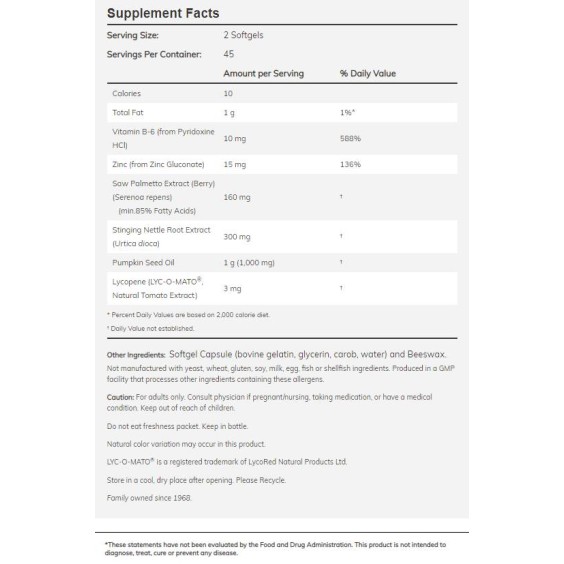 Supplement Facts

Serving Size: 2 Softgels

Servings Per Container: 45

| | Amount per Serving | % Daily Value |
|---|---|---|
| Calories | 10 | |
| Total Fat | 1 g | 1%* |
| Vitamin B-6 (from Pyridoxine HCl) | 10 mg | 588% |
| Zinc (from Zinc Gluconate) | 15 mg | 136% |
| Saw Palmetto Extract (Berry) (Serenoa repens) (min.85% Fatty Acids) | 160 mg | † |
| Stinging Nettle Root Extract (Urtica dioca) | 300 mg | † |
| Pumpkin Seed Oil | 1 g (1,000 mg) | † |
| Lycopene (LYC-O-MATO®, Natural Tomato Extract) | 3 mg | † |

* Percent Daily Values are based on 2,000 calorie diet.

† Daily Value not established.

Other Ingredients: Softgel Capsule (bovine gelatin, glycerin, carob, water) and Beeswax.

Not manufactured with yeast, wheat, gluten, soy, milk, egg, fish or shellfish ingredients. Produced in a GMP facility that processes other ingredients containing these allergens.

Caution: For adults only. Consult physician if pregnant/nursing, taking medication, or have a medical condition. Keep out of reach of children.

Do not eat freshness packet. Keep in bottle.

Natural color variation may occur in this product.

LYC-O-MATO® is a registered trademark of LycoRed Natural Products Ltd.

Store in a cool, dry place after opening. Please Recycle.

Family owned since 1968.

*These statements have not been evaluated by the Food and Drug Administration. This product is not intended to diagnose, treat, cure or prevent any disease.